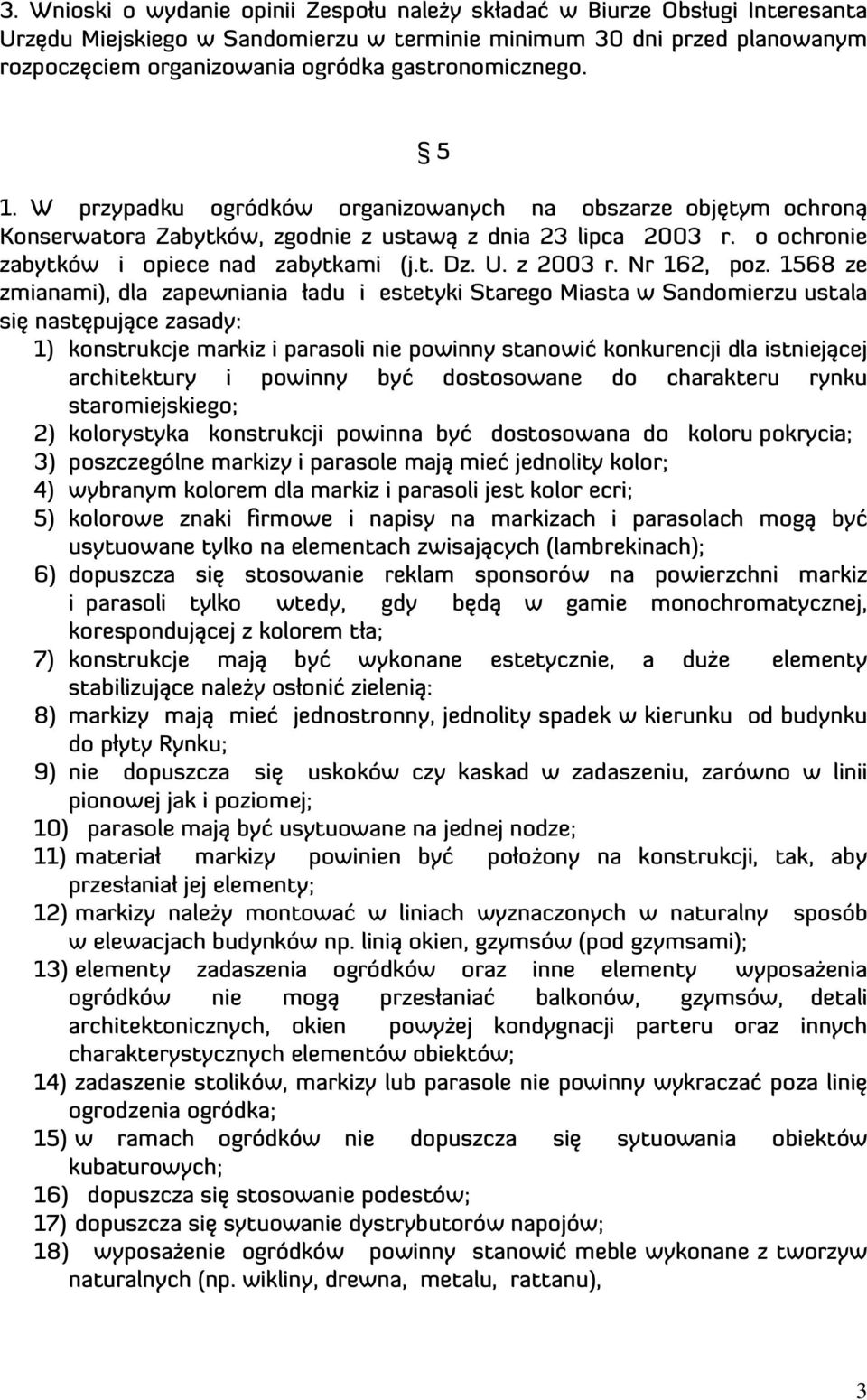 3. Wnioski o wydanie opinii Zespołu należy składać w Biurze Obsługi Interesanta Urzędu Miejskiego w Sandomierzu w terminie minimum 30 dni przed planowanym rozpoczęciem organizowania ogródka gastronomicznego.

§ 5

1. W przypadku ogródków organizowanych na obszarze objętym ochroną Konserwatora Zabytków, zgodnie z ustawą z dnia 23 lipca 2003 r. o ochronie zabytków i opiece nad zabytkami (j.t. Dz. U. z 2003 r. Nr 162, poz. 1568 ze zmianami), dla zapewniania ładu i estetyki Starego Miasta w Sandomierzu ustala się następujące zasady:
1) konstrukcje markiz i parasoli nie powinny stanowić konkurencji dla istniejącej architektury i powinny być dostosowane do charakteru rynku staromiejskiego;
2) kolorystyka konstrukcji powinna być dostosowana do koloru pokrycia;
3) poszczególne markizy i parasole mają mieć jednolity kolor;
4) wybranym kolorem dla markiz i parasoli jest kolor ecri;
5) kolorowe znaki firmowe i napisy na markizach i parasolach mogą być usytuowane tylko na elementach zwisających (lambrekinach);
6) dopuszcza się stosowanie reklam sponsorów na powierzchni markiz i parasoli tylko wtedy, gdy będą w gamie monochromatycznej, korespondującej z kolorem tła;
7) konstrukcje mają być wykonane estetycznie, a duże elementy stabilizujące należy osłonić zielenią:
8) markizy mają mieć jednostronny, jednolity spadek w kierunku od budynku do płyty Rynku;
9) nie dopuszcza się uskoków czy kaskad w zadaszeniu, zarówno w linii pionowej jak i poziomej;
10) parasole mają być usytuowane na jednej nodze;
11) materiał markizy powinien być położony na konstrukcji, tak, aby przesłaniał jej elementy;
12) markizy należy montować w liniach wyznaczonych w naturalny sposób w elewacjach budynków np. linią okien, gzymsów (pod gzymsami);
13) elementy zadaszenia ogródków oraz inne elementy wyposażenia ogródków nie mogą przesłaniać balkonów, gzymsów, detali architektonicznych, okien powyżej kondygnacji parteru oraz innych charakterystycznych elementów obiektów;
14) zadaszenie stolików, markizy lub parasole nie powinny wykraczać poza linię ogrodzenia ogródka;
15) w ramach ogródków nie dopuszcza się sytuowania obiektów kubaturowych;
16) dopuszcza się stosowanie podestów;
17) dopuszcza się sytuowanie dystrybutorów napojów;
18) wyposażenie ogródków powinny stanowić meble wykonane z tworzyw naturalnych (np. wikliny, drewna, metalu, rattanu),

3